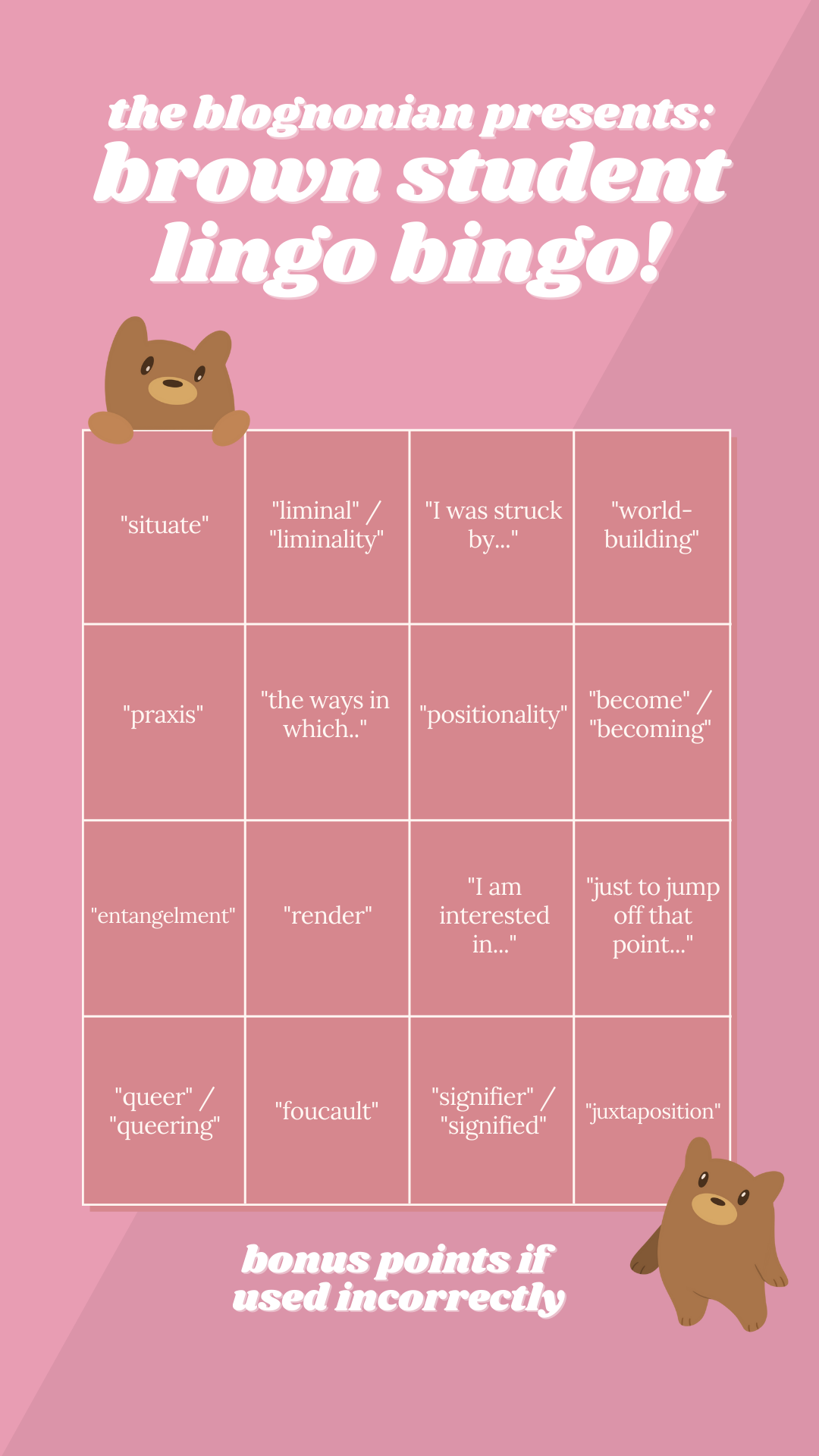 the blognonian presents:
brown student lingo bingo!

| | | | |
|---|---|---|---|
| "situate" | "liminal" / "liminality" | "I was struck by..." | "world-building" |
| "praxis" | "the ways in which.." | "positionality" | "become" / "becoming" |
| "entangelment" | "render" | "I am interested in..." | "just to jump off that point..." |
| "queer" / "queering" | "foucault" | "signifier" / "signified" | "juxtaposition" |

bonus points if used incorrectly